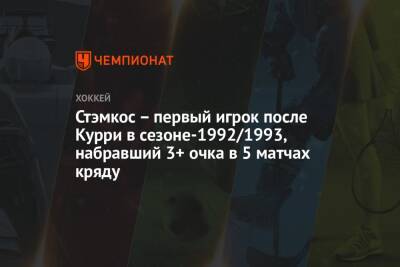 ЧЕМПИОНАТ

ХОККЕЙ

Стэмкос – первый игрок после Курри в сезоне-1992/1993, набравший 3+ очка в 5 матчах кряду